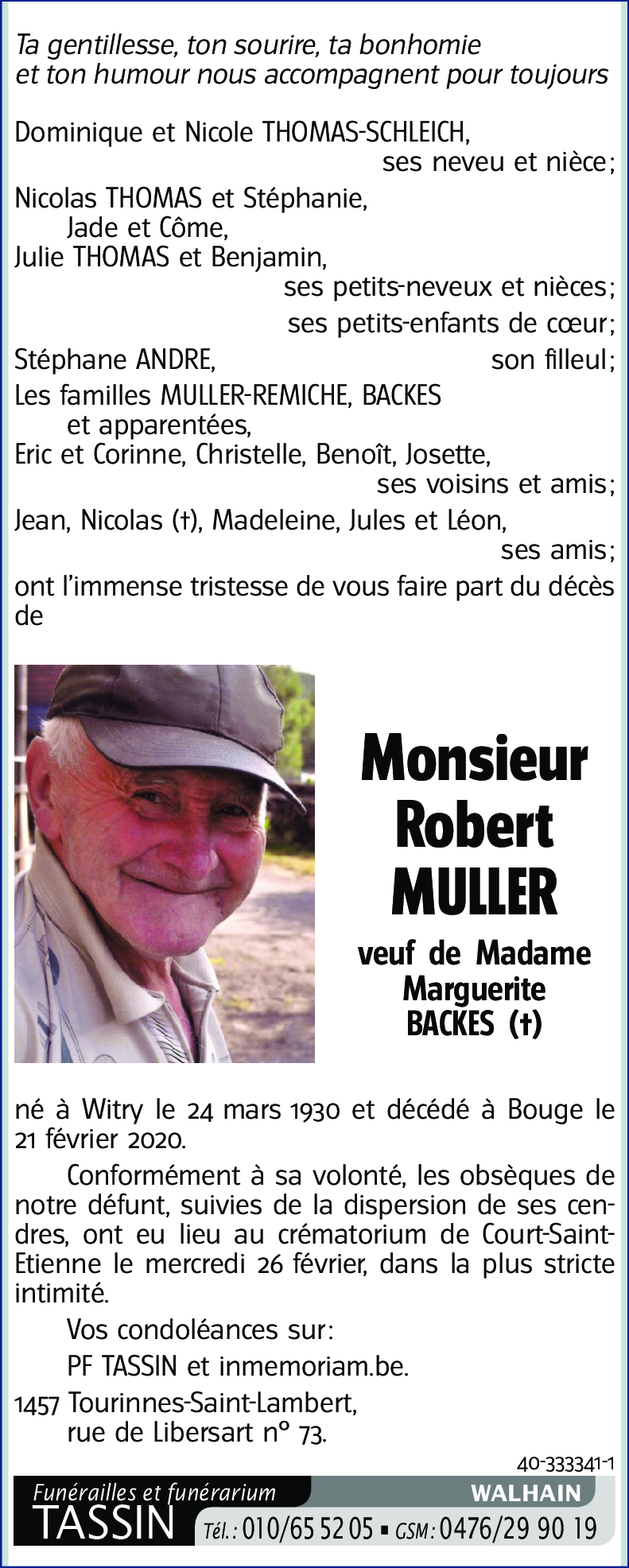 Ta gentillesse, ton sourire, ta bonhomie et ton humour nous accompagnent pour toujours

Dominique et Nicole THOMAS-SCHLEICH,
ses neveu et nièce;
Nicolas THOMAS et Stéphanie,
Jade et Côme,
Julie THOMAS et Benjamin,
ses petits-neveux et nièces;
ses petits-enfants de cœur;
Stéphane ANDRE, son filleul;
Les familles MULLER-REMICHE, BACKES
et apparentées,
Eric et Corinne, Christelle, Benoît, Josette,
ses voisins et amis;
Jean, Nicolas (†), Madeleine, Jules et Léon,
ses amis;
ont l'immense tristesse de vous faire part du décès de

Monsieur
Robert
MULLER

veuf de Madame
Marguerite
BACKES (†)

né à Witry le 24 mars 1930 et décédé à Bouge le 21 février 2020.

Conformément à sa volonté, les obsèques de notre défunt, suivies de la dispersion de ses cendres, ont eu lieu au crématorium de Court-Saint-Etienne le mercredi 26 février, dans la plus stricte intimité.

Vos condoléances sur:

PF TASSIN et inmemoriam.be.

1457 Tourinnes-Saint-Lambert,
rue de Libersart n° 73.

40-333341-1

Funérailles et funérarium
TASSIN
WALHAIN
Tél.: 010/65 52 05 ▪ GSM: 0476/29 90 19